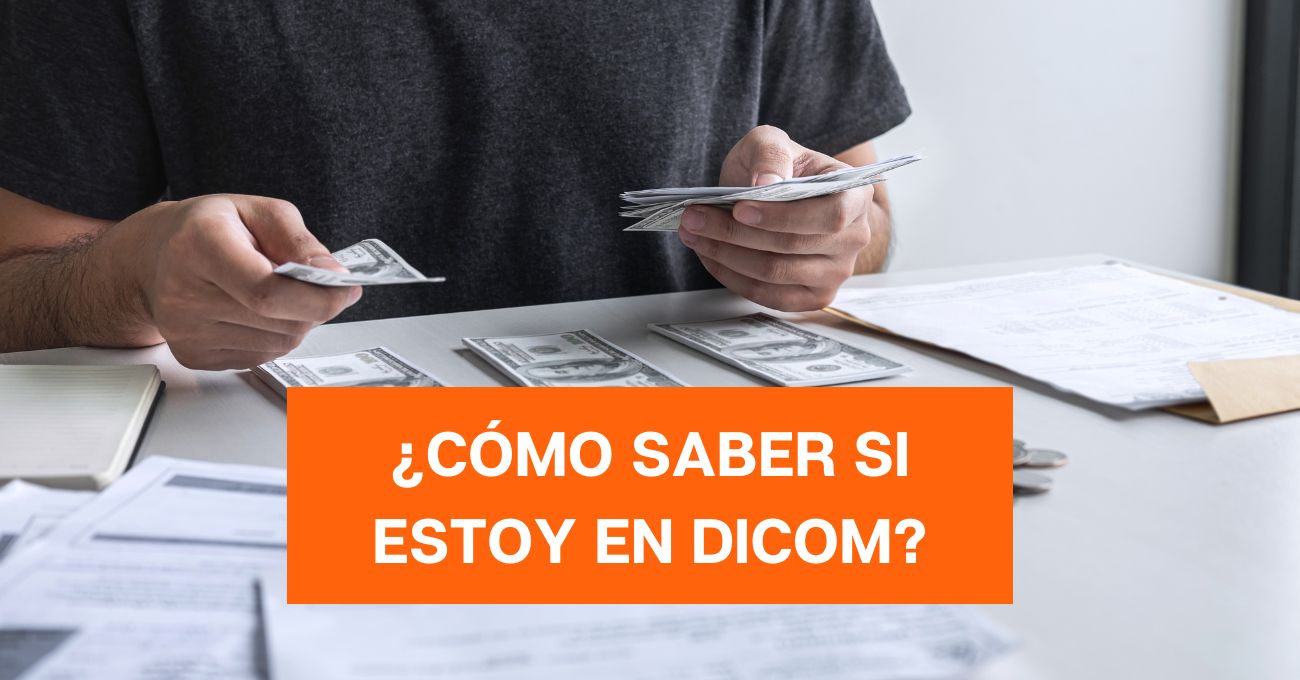 ¿CÓMO SABER SI ESTOY EN DICOM?